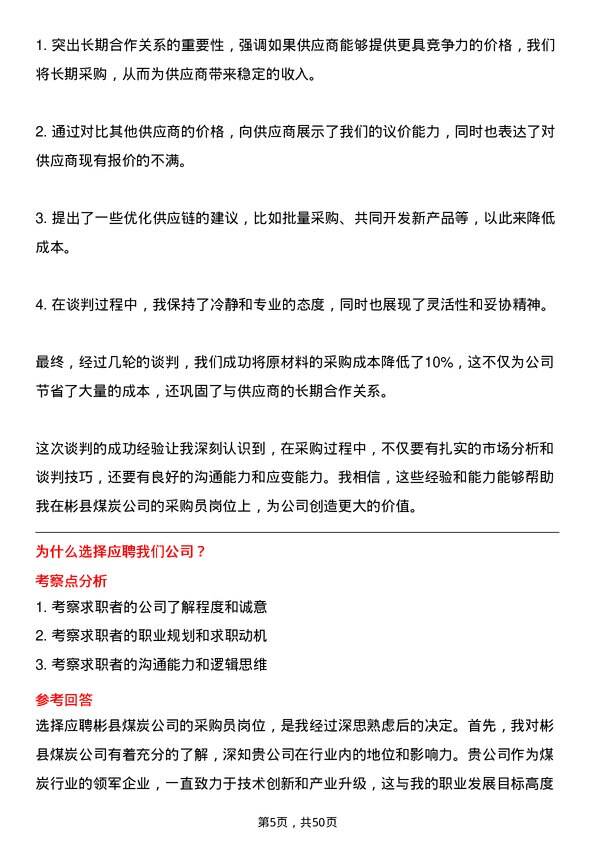 1. 突出长期合作关系的重要性，强调如果供应商能够提供更具竞争力的价格，我们将长期采购，从而为供应商带来稳定的收入。

2. 通过对比其他供应商的价格，向供应商展示了我们的议价能力，同时也表达了对供应商现有报价的不满。

3. 提出了一些优化供应链的建议，比如批量采购、共同开发新产品等，以此来降低成本。

4. 在谈判过程中，我保持了冷静和专业的态度，同时也展现了灵活性和妥协精神。

最终，经过几轮的谈判，我们成功将原材料的采购成本降低了10%，这不仅为公司节省了大量的成本，还巩固了与供应商的长期合作关系。

这次谈判的成功经验让我深刻认识到，在采购过程中，不仅要有扎实的市场分析和谈判技巧，还要有良好的沟通能力和应变能力。我相信，这些经验和能力能够帮助我在彬县煤炭公司的采购员岗位上，为公司创造更大的价值。

为什么选择应聘我们公司？

考察点分析

1. 考察求职者的公司了解程度和诚意

2. 考察求职者的职业规划和求职动机

3. 考察求职者的沟通能力和逻辑思维

参考回答

选择应聘彬县煤炭公司的采购员岗位，是我经过深思熟虑后的决定。首先，我对彬县煤炭公司有着充分的了解，深知贵公司在行业内的地位和影响力。贵公司作为煤炭行业的领军企业，一直致力于技术创新和产业升级，这与我的职业发展目标高度

第5页，共50页